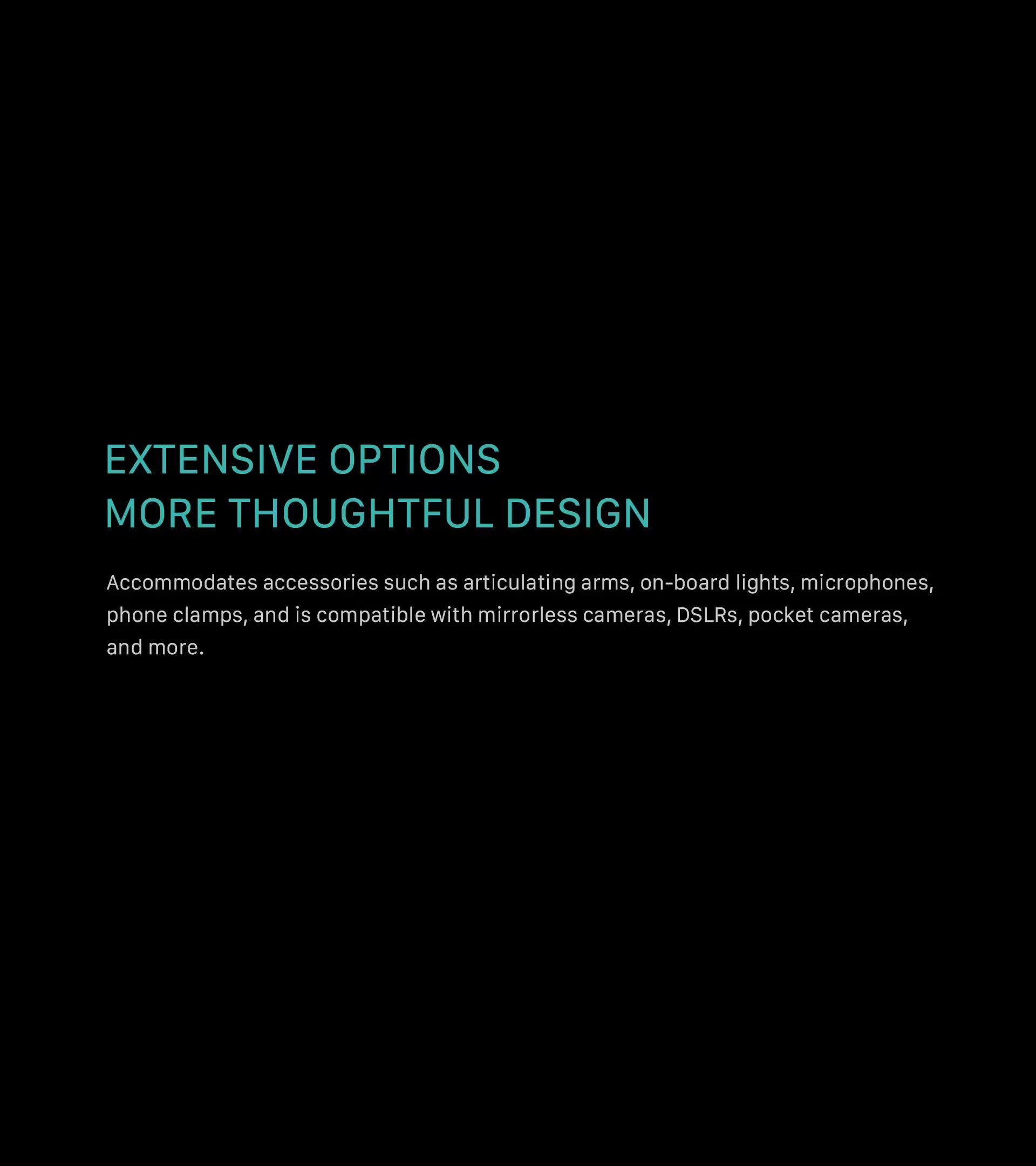 EXTENSIVE OPTIONS
MORE THOUGHTFUL DESIGN

Accommodates accessories such as articulating arms, on-board lights, microphones, phone clamps, and is compatible with mirrorless cameras, DSLRs, pocket cameras, and more.